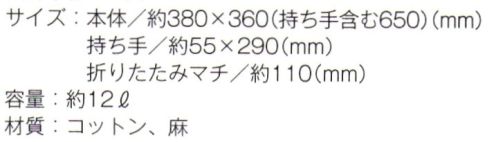 サイズ：本体／約380×360（持ち手含む650）（mm）
持ち手／約55×290（mm）
折りたたみマチ／約110（mm）
容量：約12ℓ
材質：コットン、麻